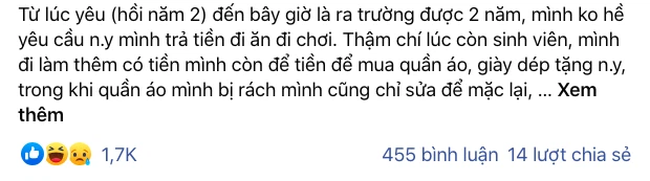 Từ lúc yêu (hồi năm 2) đến bây giờ là ra trường được 2 năm, mình ko hề yêu cầu n.y mình trả tiền đi ăn đi chơi. Thậm chí lúc còn sinh viên, mình đi làm thêm có tiền mình còn để tiền để mua quần áo, giày dép tặng n.y, trong khi quần áo mình bị rách mình cũng chỉ sửa để mặc lại, ... Xem thêm

1,7K

455 bình luận 14 lượt chia sẻ